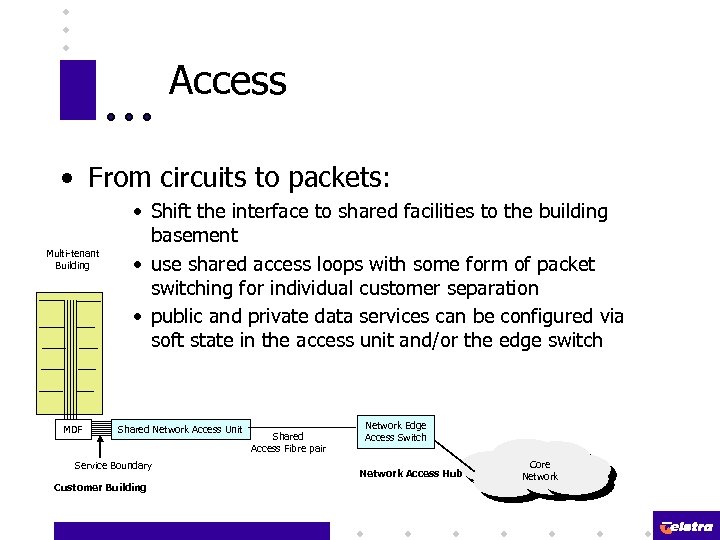 Access

• From circuits to packets:

• Shift the interface to shared facilities to the building basement

• use shared access loops with some form of packet switching for individual customer separation

• public and private data services can be configured via soft state in the access unit and/or the edge switch

Multi-tenant Building

MDF

Shared Network Access Unit

Shared Access Fibre pair

Network Edge Access Switch

Service Boundary

Customer Building

Network Access Hub

Core Network

Telstra